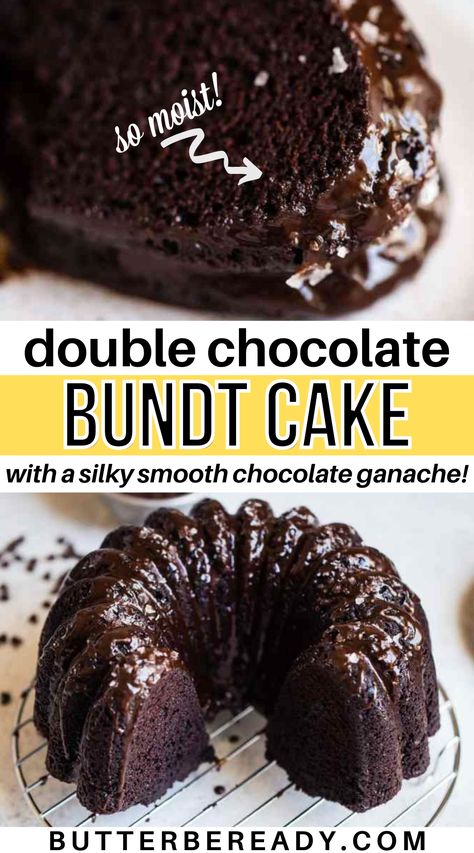 so moist!

double chocolate

BUNDT CAKE

with a silky smooth chocolate ganache!

BUTTERBEREADY.COM